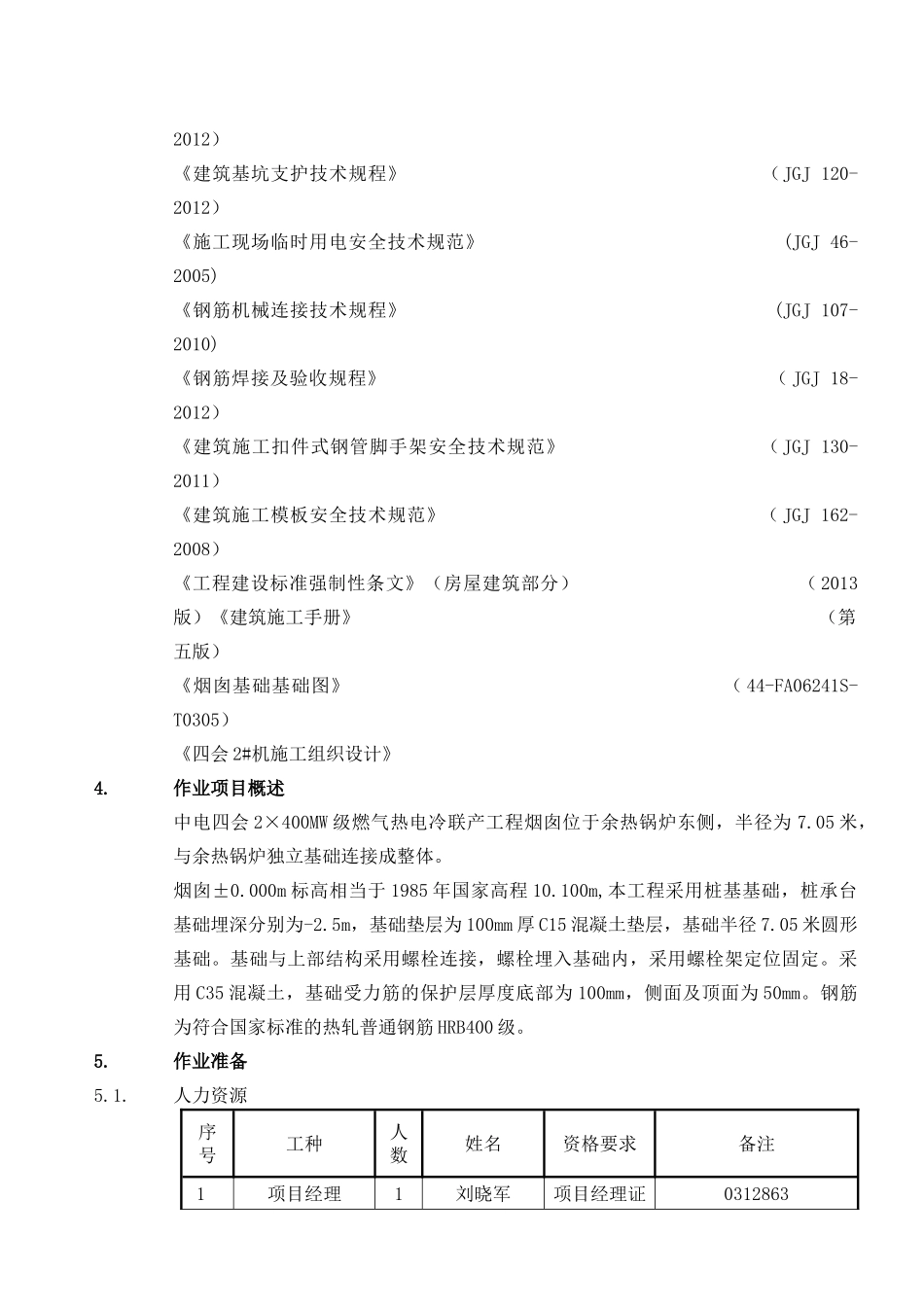 2012）

《建筑基坑支护技术规程》 （JGJ 120-2012）

《施工现场临时用电安全技术规范》 (JGJ 46-2005)

《钢筋机械连接技术规程》 (JGJ 107-2010)

《钢筋焊接及验收规程》 （JGJ 18-2012）

《建筑施工扣件式钢管脚手架安全技术规范》 （JGJ 130-2011）

《建筑施工模板安全技术规范》 （JGJ 162-2008）

《工程建设标准强制性条文》（房屋建筑部分） （2013版）《建筑施工手册》 （第五版）

《烟囱基础基础图》 （44-FA06241S-T0305）

《四会2#机施工组织设计》

4. 作业项目概述

中电四会2×400MW级燃气热电冷联产工程烟囱位于余热锅炉东侧，半径为7.05米，与余热锅炉独立基础连接成整体。

烟囱±0.000m标高相当于1985年国家高程10.100m,本工程采用桩基基础，桩承台基础埋深分别为-2.5m，基础垫层为100mm厚C15混凝土垫层，基础半径7.05米圆形基础。基础与上部结构采用螺栓连接，螺栓埋入基础内，采用螺栓架定位固定。采用C35混凝土，基础受力筋的保护层厚度底部为100mm，侧面及顶面为50mm。钢筋为符合国家标准的热轧普通钢筋HRB400级。

5. 作业准备

5.1. 人力资源

| 序号 | 工种 | 人数 | 姓名 | 资格要求 | 备注 |
|---|---|---|---|---|---|
| 1 | 项目经理 | 1 | 刘晓军 | 项目经理证 | 0312863 |